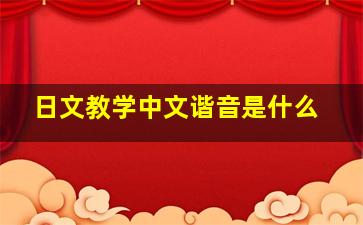 日文教学中文谐音是什么